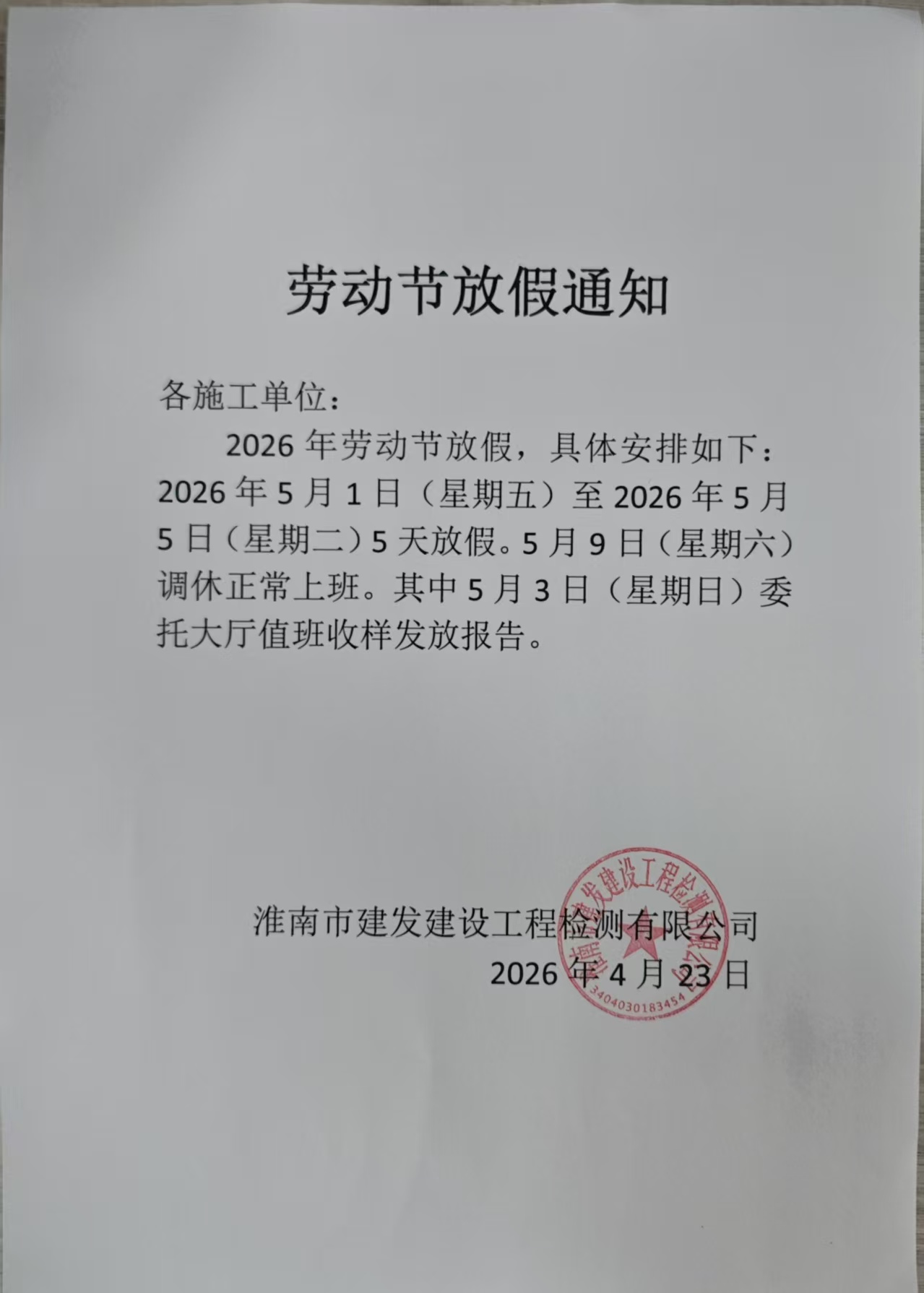 劳动节放假通知

各施工单位：

2026年劳动节放假，具体安排如下：2026年5月1日（星期五）至2026年5月5日（星期二）5天放假。5月9日（星期六）调休正常上班。其中5月3日（星期日）委托大厅值班收样发放报告。

淮南市建发建设工程检测有限公司
2026年4月23日

淮南市建发建设工程检测有限公司
3404030183454